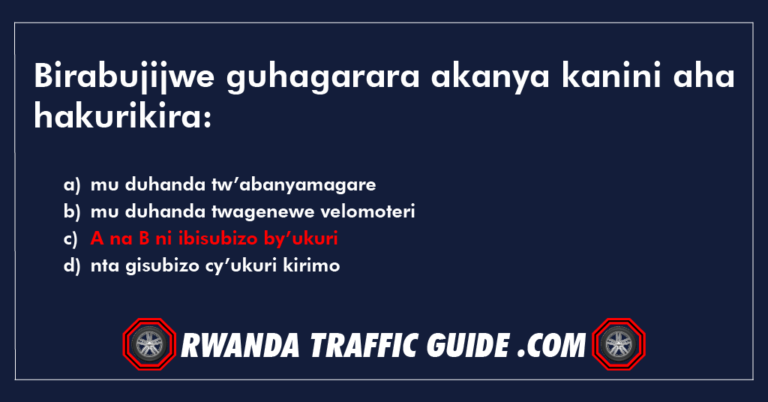 Birabujijwe guhagarara akanya kanini aha hakurikira:

a) mu duhanda tw’abanyamagare
b) mu duhanda twagenewe velomoteri
c) A na B ni ibisubizo by’ukuri
d) nta gisubizo cy’ukuri kirimo

RWANDA TRAFFIC GUIDE .COM